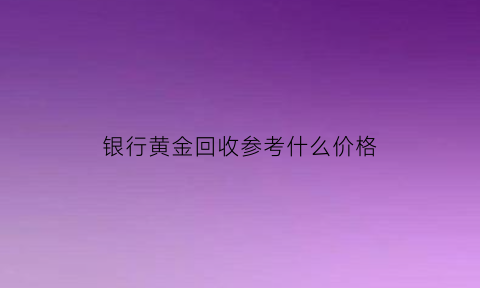 银行黄金回收参考什么价格